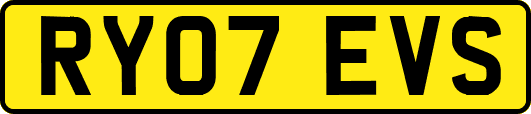 RY07 EVS